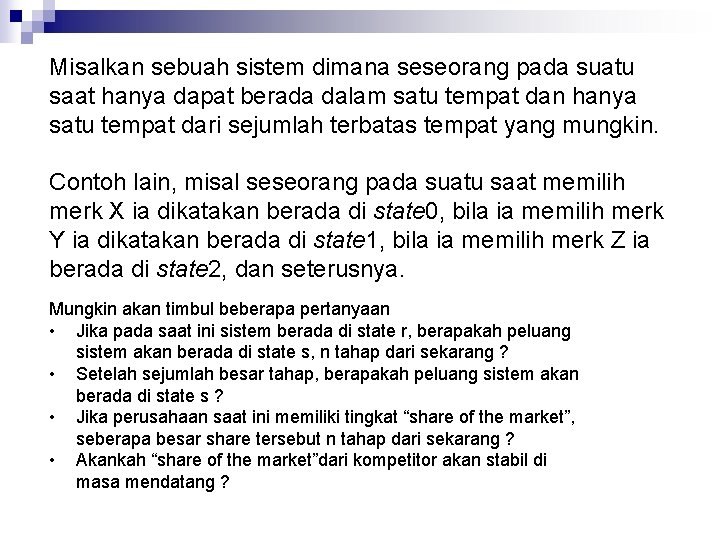 Misalkan sebuah sistem dimana seseorang pada suatu saat hanya dapat berada dalam satu tempat dan hanya satu tempat dari sejumlah terbatas tempat yang mungkin.

Contoh lain, misal seseorang pada suatu saat memilih merk X ia dikatakan berada di state0, bila ia memilih merk Y ia dikatakan berada di state1, bila ia memilih merk Z ia berada di state2, dan seterusnya.

Mungkin akan timbul beberapa pertanyaan
• Jika pada saat ini sistem berada di state r, berapakah peluang sistem akan berada di state s, n tahap dari sekarang ?
• Setelah sejumlah besar tahap, berapakah peluang sistem akan berada di state s ?
• Jika perusahaan saat ini memiliki tingkat "share of the market", seberapa besar share tersebut n tahap dari sekarang ?
• Akankah "share of the market"dari kompetitor akan stabil di masa mendatang ?